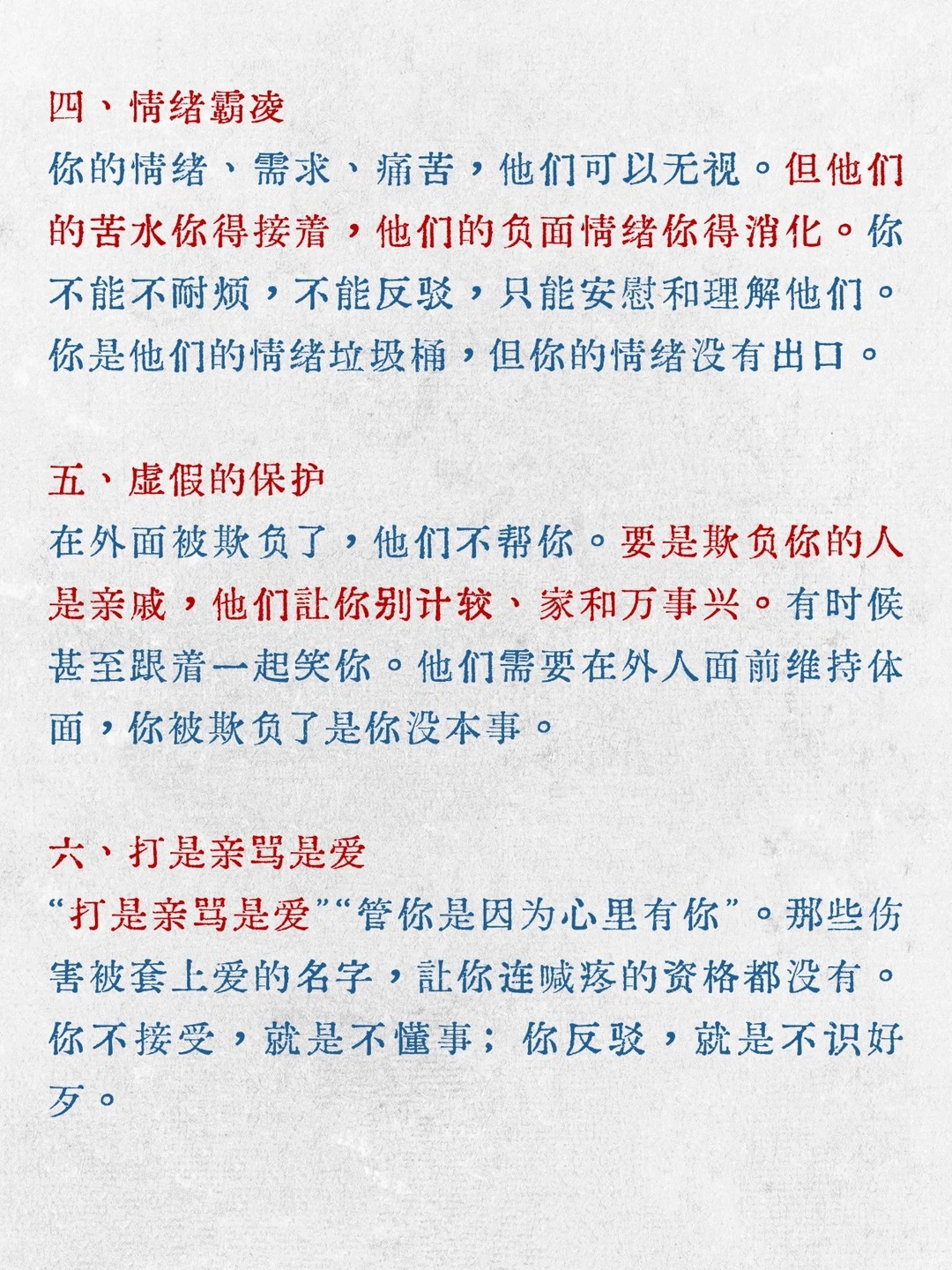 四、情绪霸凌

你的情绪、需求、痛苦，他们可以无视。但他们的苦水你得接着，他们的负面情绪你得消化。你不能不耐烦，不能反驳，只能安慰和理解他们。你是他们的情绪垃圾桶，但你的情绪没有出口。

五、虚假的保护

在外面被欺负了，他们不帮你。要是欺负你的人是亲戚，他们让你别计较、家和万事兴。有时候甚至跟着一起笑你。他们需要在外人面前维持体面，你被欺负了是你没本事。

六、打是亲骂是爱

“打是亲骂是爱”“管你是因为心里有你”。那些伤害被套上爱的名字，让你连喊疼的资格都没有。你不接受，就是不懂事；你反驳，就是不识好歹。